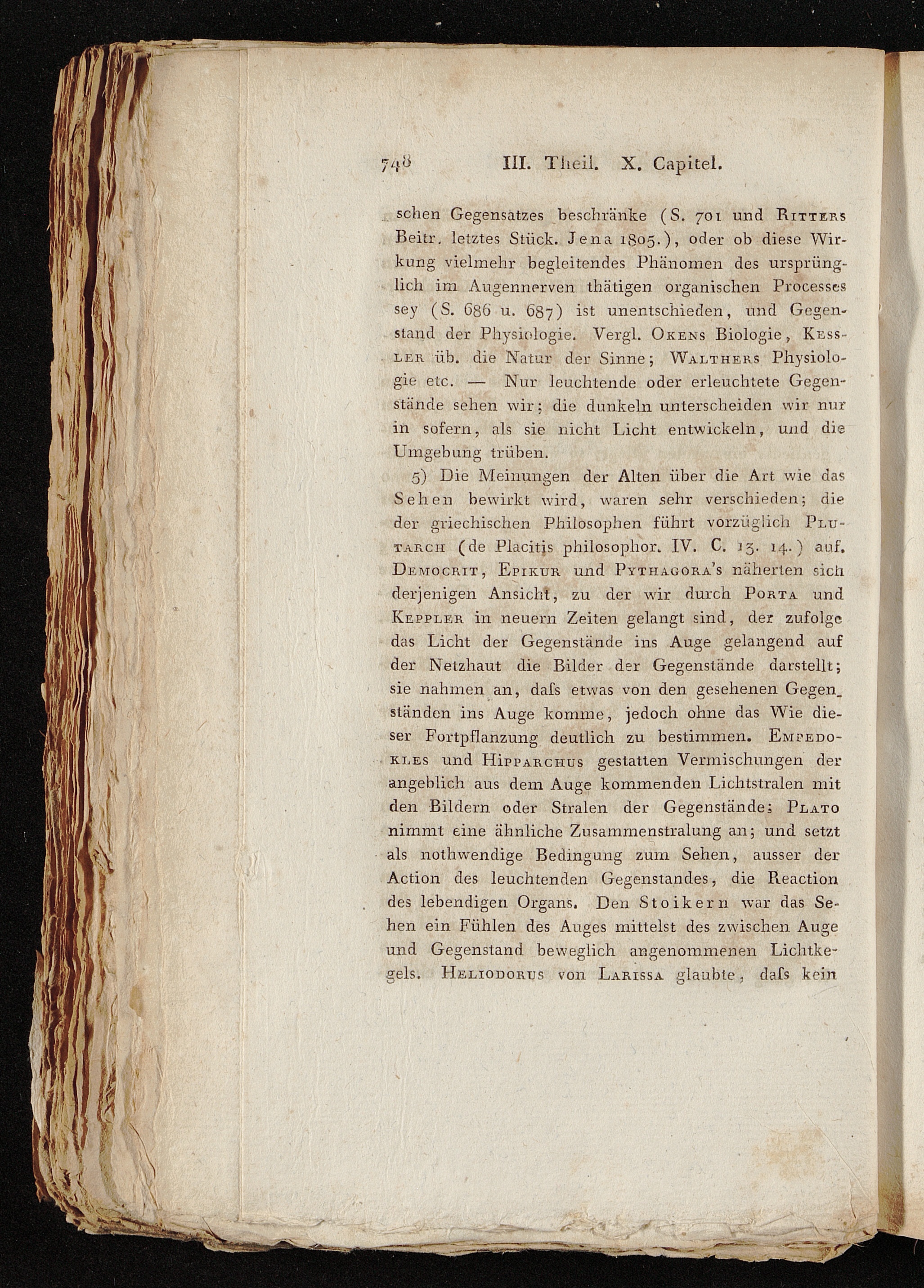 748 III. Theil. X. Capitel.

schen Gegensatzes beschränke (S. 701 und Ritters Beitr. letztes Stück. Jena 1805.), oder ob diese Wirkung vielmehr begleitendes Phänomen des ursprünglich im Augennerven thätigen organischen Processes sey (S. 686 u. 687) ist unentschieden, und Gegenstand der Physiologie. Vergl. Okens Biologie, Kessler üb. die Natur der Sinne; Walthers Physiologie etc. — Nur leuchtende oder erleuchtete Gegenstände sehen wir; die dunkeln unterscheiden wir nur in sofern, als sie nicht Licht entwickeln, und die Umgebung trüben.

5) Die Meinungen der Alten über die Art wie das Sehen bewirkt wird, waren sehr verschieden; die der griechischen Philosophen führt vorzüglich Plutarch (de Placitis philosophor. IV. C. 13. 14.) auf. Democrit, Epikur und Pythagora's näherten sich derjenigen Ansicht, zu der wir durch Porta und Keppler in neuern Zeiten gelangt sind, der zufolge das Licht der Gegenstände ins Auge gelangend auf der Netzhaut die Bilder der Gegenstände darstellt; sie nahmen an, daſs etwas von den gesehenen Gegenständen ins Auge komme, jedoch ohne das Wie dieser Fortpflanzung deutlich zu bestimmen. Empedokles und Hipparchus gestatten Vermischungen der angeblich aus dem Auge kommenden Lichtstralen mit den Bildern oder Stralen der Gegenstände; Plato nimmt eine ähnliche Zusammenstralung an; und setzt als nothwendige Bedingung zum Sehen, ausser der Action des leuchtenden Gegenstandes, die Reaction des lebendigen Organs. Den Stoikern war das Sehen ein Fühlen des Auges mittelst des zwischen Auge und Gegenstand beweglich angenommenen Lichtkegels. Heliodorus von Larissa glaubte, daſs kein